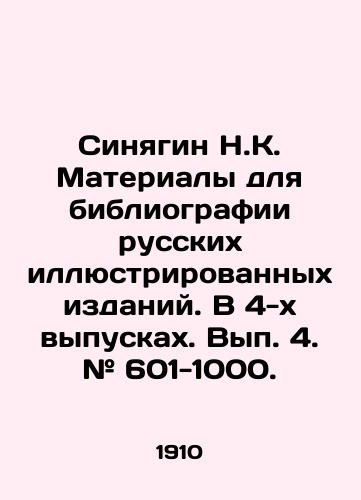 Синягин Н.К. Материалы для библиографии русских иллюстрированных изданий. В 4-х выпусках. Вып. 4. № 601-1000.

1910